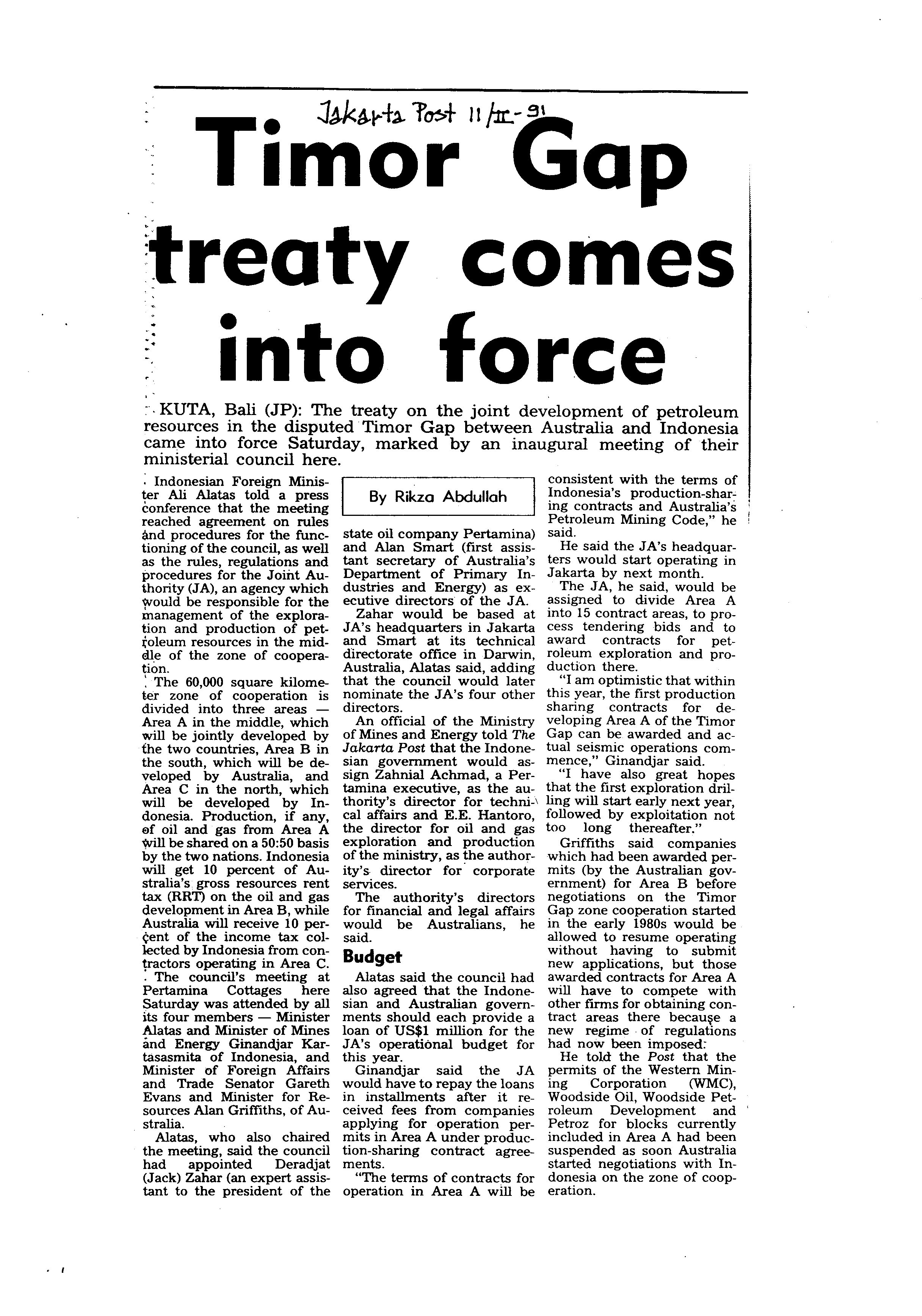 Jakarta Post 11/II-91

Timor Gap treaty comes into force

KUTA, Bali (JP): The treaty on the joint development of petroleum resources in the disputed Timor Gap between Australia and Indonesia came into force Saturday, marked by an inaugural meeting of their ministerial council here.

Indonesian Foreign Minister Ali Alatas told a press conference that the meeting reached agreement on rules and procedures for the functioning of the council, as well as the rules, regulations and procedures for the Joint Authority (JA), an agency which would be responsible for the management of the exploration and production of petroleum resources in the middle of the zone of cooperation.

The 60,000 square kilometer zone of cooperation is divided into three areas — Area A in the middle, which will be jointly developed by the two countries, Area B in the south, which will be developed by Australia, and Area C in the north, which will be developed by Indonesia. Production, if any, of oil and gas from Area A will be shared on a 50:50 basis by the two nations. Indonesia will get 10 percent of Australia's gross resources rent tax (RRT) on the oil and gas development in Area B, while Australia will receive 10 percent of the income tax collected by Indonesia from contractors operating in Area C.

The council's meeting at Pertamina Cottages here Saturday was attended by all its four members — Minister Alatas and Minister of Mines and Energy Ginandjar Kartasasmita of Indonesia, and Minister of Foreign Affairs and Trade Senator Gareth Evans and Minister for Resources Alan Griffiths, of Australia.

Alatas, who also chaired the meeting, said the council had appointed Deradjat (Jack) Zahar (an expert assistant to the president of the

By Rikza Abdullah

state oil company Pertamina) and Alan Smart (first assistant secretary of Australia's Department of Primary Industries and Energy) as executive directors of the JA.

Zahar would be based at JA's headquarters in Jakarta and Smart at its technical directorate office in Darwin, Australia, Alatas said, adding that the council would later nominate the JA's four other directors.

An official of the Ministry of Mines and Energy told The Jakarta Post that the Indonesian government would assign Zahnial Achmad, a Pertamina executive, as the authority's director for technical affairs and E.E. Hantoro, the director for oil and gas exploration and production of the ministry, as the authority's director for corporate services.

The authority's directors for financial and legal affairs would be Australians, he said.

Budget

Alatas said the council had also agreed that the Indonesian and Australian governments should each provide a loan of US$1 million for the JA's operational budget for this year.

Ginandjar said the JA would have to repay the loans in installments after it received fees from companies applying for operation permits in Area A under production-sharing contract agreements.

"The terms of contracts for operation in Area A will be consistent with the terms of Indonesia's production-sharing contracts and Australia's Petroleum Mining Code," he said.

He said the JA's headquarters would start operating in Jakarta by next month.

The JA, he said, would be assigned to divide Area A into 15 contract areas, to process tendering bids and to award contracts for petroleum exploration and production there.

"I am optimistic that within this year, the first production sharing contracts for developing Area A of the Timor Gap can be awarded and actual seismic operations commence," Ginandjar said.

"I have also great hopes that the first exploration drilling will start early next year, followed by exploitation not too long thereafter."

Griffiths said companies which had been awarded permits (by the Australian government) for Area B before negotiations on the Timor Gap zone cooperation started in the early 1980s would be allowed to resume operating without having to submit new applications, but those awarded contracts for Area A will have to compete with other firms for obtaining contract areas there because a new regime of regulations had now been imposed.

He told the Post that the permits of the Western Mining Corporation (WMC), Woodside Oil, Woodside Petroleum Development and Petroz for blocks currently included in Area A had been suspended as soon Australia started negotiations with Indonesia on the zone of cooperation.